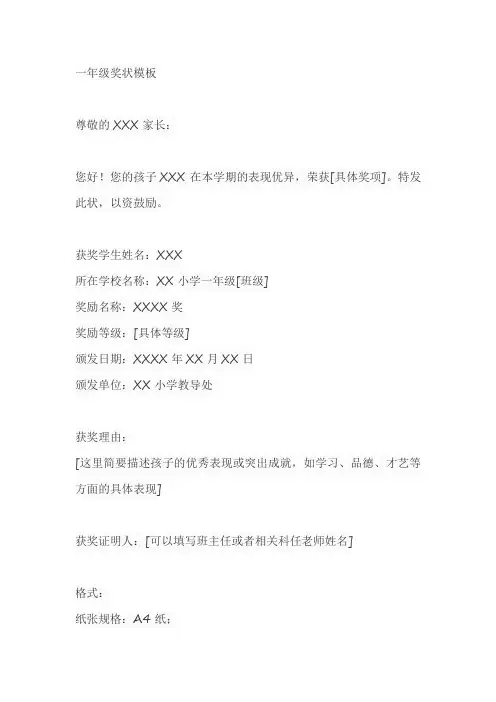 一年级奖状模板

尊敬的 XXX 家长：

您好！您的孩子 XXX 在本学期的表现优异，荣获[具体奖项]。特发此状，以资鼓励。

获奖学生姓名：XXX
所在学校名称：XX 小学一年级[班级]
奖励名称：XXXX 奖
奖励等级：[具体等级]
颁发日期：XXXX 年 XX 月 XX 日
颁发单位：XX 小学教导处

获奖理由：
[这里简要描述孩子的优秀表现或突出成就，如学习、品德、才艺等方面的具体表现]

获奖证明人：[可以填写班主任或者相关科任老师姓名]

格式：
纸张规格：A4 纸；